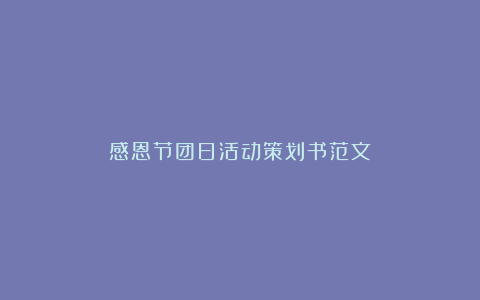 感恩节团日活动策划书范文